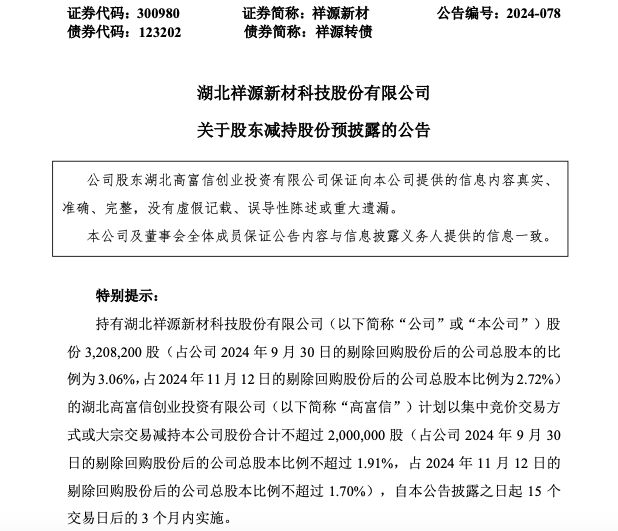 证券代码：300980　　　　证券简称：祥源新材　　　　公告编号：2024-078
债券代码：123202　　　　债券简称：祥源转债

湖北祥源新材科技股份有限公司

关于股东减持股份预披露的公告

公司股东湖北高富信创业投资有限公司保证向本公司提供的信息内容真实、准确、完整，没有虚假记载、误导性陈述或重大遗漏。

本公司及董事会全体成员保证公告内容与信息披露义务人提供的信息一致。

特别提示：

持有湖北祥源新材科技股份有限公司（以下简称“公司”或“本公司”）股份 3,208,200 股（占公司 2024 年 9 月 30 日的剔除回购股份后的公司总股本的比例为 3.06%，占 2024 年 11 月 12 日的剔除回购股份后的公司总股本比例为 2.72%）的湖北高富信创业投资有限公司（以下简称“高富信”）计划以集中竞价交易方式或大宗交易减持本公司股份合计不超过 2,000,000 股（占公司 2024 年 9 月 30 日的剔除回购股份后的公司总股本比例不超过 1.91%，占 2024 年 11 月 12 日的剔除回购股份后的公司总股本比例不超过 1.70%），自本公告披露之日起 15 个交易日后的 3 个月内实施。